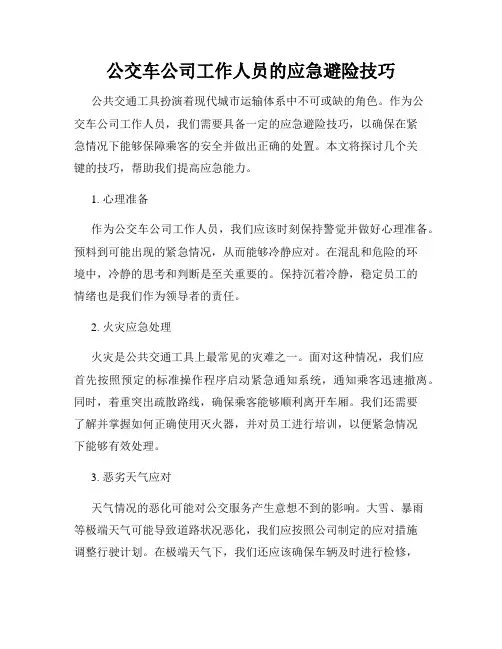 公交车公司工作人员的应急避险技巧

公共交通工具扮演着现代城市运输体系中不可或缺的角色。作为公交车公司工作人员，我们需要具备一定的应急避险技巧，以确保在紧急情况下能够保障乘客的安全并做出正确的处置。本文将探讨几个关键的技巧，帮助我们提高应急能力。

1. 心理准备

作为公交车公司工作人员，我们应该时刻保持警觉并做好心理准备。预料到可能出现的紧急情况，从而能够冷静应对。在混乱和危险的环境中，冷静的思考和判断是至关重要的。保持沉着冷静，稳定员工的情绪也是我们作为领导者的责任。

2. 火灾应急处理

火灾是公共交通工具上最常见的灾难之一。面对这种情况，我们应首先按照预定的标准操作程序启动紧急通知系统，通知乘客迅速撤离。同时，着重突出疏散路线，确保乘客能够顺利离开车厢。我们还需要了解并掌握如何正确使用灭火器，并对员工进行培训，以便紧急情况下能够有效处理。

3. 恶劣天气应对

天气情况的恶化可能对公交服务产生意想不到的影响。大雪、暴雨等极端天气可能导致道路状况恶化，我们应按照公司制定的应对措施调整行驶计划。在极端天气下，我们还应该确保车辆及时进行检修，